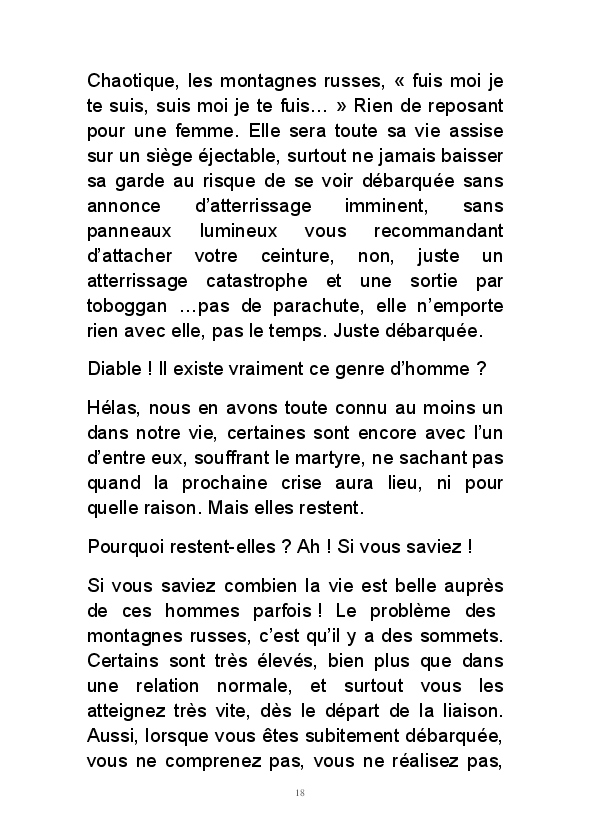 Chaotique, les montagnes russes, « fuis moi je te suis, suis moi je te fuis… » Rien de reposant pour une femme. Elle sera toute sa vie assise sur un siège éjectable, surtout ne jamais baisser sa garde au risque de se voir débarquée sans annonce d'atterrissage imminent, sans panneaux lumineux vous recommandant d'attacher votre ceinture, non, juste un atterrissage catastrophe et une sortie par toboggan …pas de parachute, elle n'emporte rien avec elle, pas le temps. Juste débarquée.

Diable ! Il existe vraiment ce genre d'homme ?

Hélas, nous en avons toute connu au moins un dans notre vie, certaines sont encore avec l'un d'entre eux, souffrant le martyre, ne sachant pas quand la prochaine crise aura lieu, ni pour quelle raison. Mais elles restent.

Pourquoi restent-elles ? Ah ! Si vous saviez !

Si vous saviez combien la vie est belle auprès de ces hommes parfois ! Le problème des montagnes russes, c'est qu'il y a des sommets. Certains sont très élevés, bien plus que dans une relation normale, et surtout vous les atteignez très vite, dès le départ de la liaison. Aussi, lorsque vous êtes subitement débarquée, vous ne comprenez pas, vous ne réalisez pas,

18